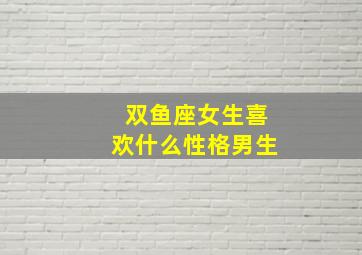 双鱼座女生喜欢什么性格男生